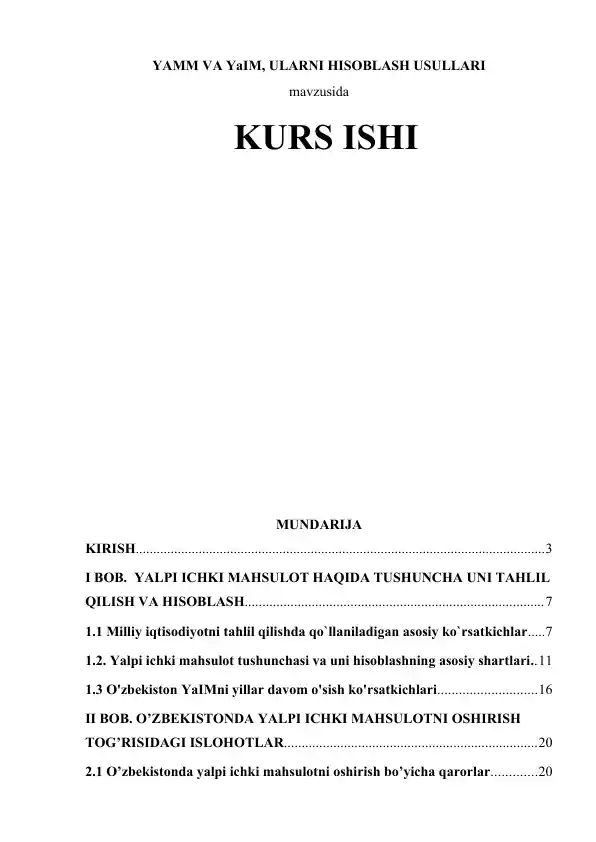 YAMM VA YaIM, ULARNI HISOBLASH USULLARI

mavzusida

KURS ISHI

MUNDARIJA

KIRISH....................................................................................................................3

I BOB. YALPI ICHKI MAHSULOT HAQIDA TUSHUNCHA UNI TAHLIL QILISH VA HISOBLASH.....................................................................................7

1.1 Milliy iqtisodiyotni tahlil qilishda qo`llaniladigan asosiy ko`rsatkichlar.....7

1.2. Yalpi ichki mahsulot tushunchasi va uni hisoblashning asosiy shartlari..11

1.3 O'zbekiston YaIMni yillar davom o'sish ko'rsatkichlari............................16

II BOB. O’ZBEKISTONDA YALPI ICHKI MAHSULOTNI OSHIRISH TOG’RISIDAGI ISLOHOTLAR........................................................................20

2.1 O’zbekistonda yalpi ichki mahsulotni oshirish bo’yicha qarorlar.............20